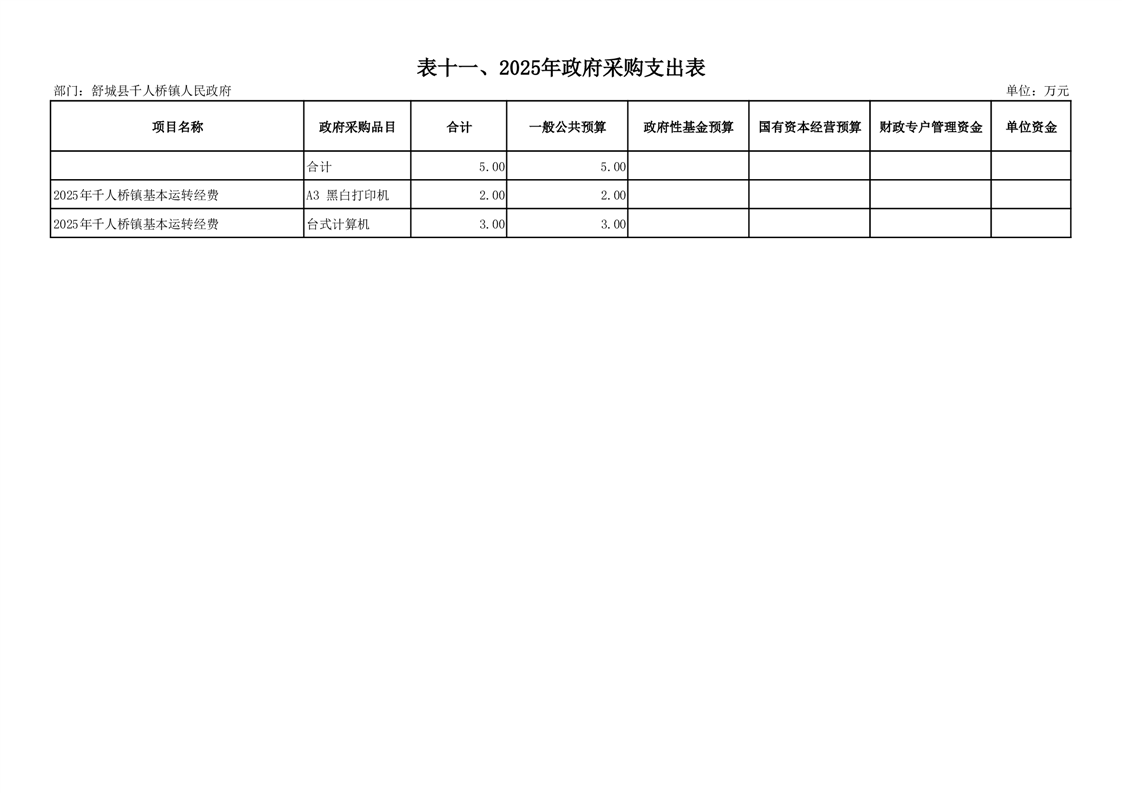 表十一、2025年政府采购支出表

部门：舒城县千人桥镇人民政府

单位：万元

| 项目名称 | 政府采购品目 | 合计 | 一般公共预算 | 政府性基金预算 | 国有资本经营预算 | 财政专户管理资金 | 单位资金 |
|---|---|---|---|---|---|---|---|
| | 合计 | 5.00 | 5.00 | | | | |
| 2025年千人桥镇基本运转经费 | A3 黑白打印机 | 2.00 | 2.00 | | | | |
| 2025年千人桥镇基本运转经费 | 台式计算机 | 3.00 | 3.00 | | | | |